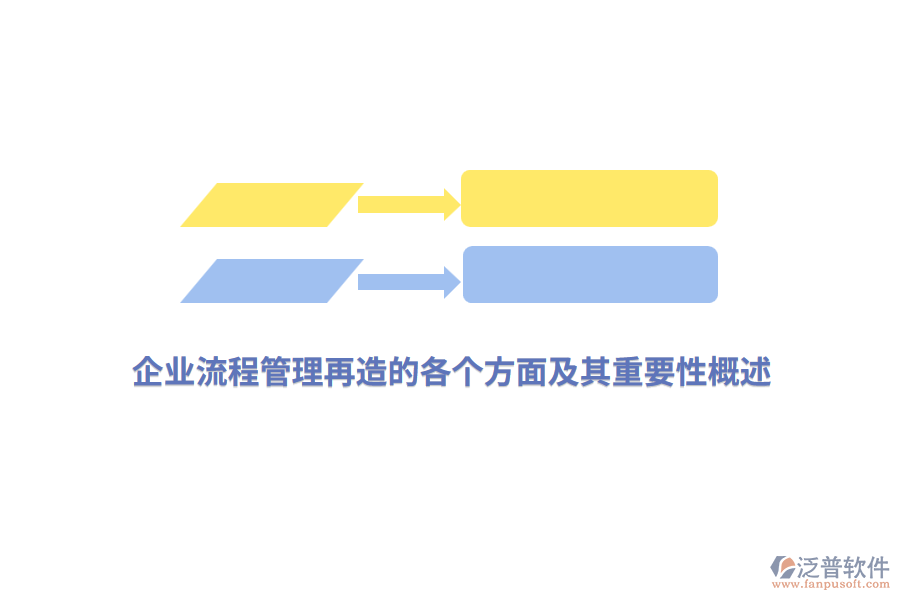 企业流程管理再造的各个方面及其重要性概述

泛普软件
www.fanpusoft.com